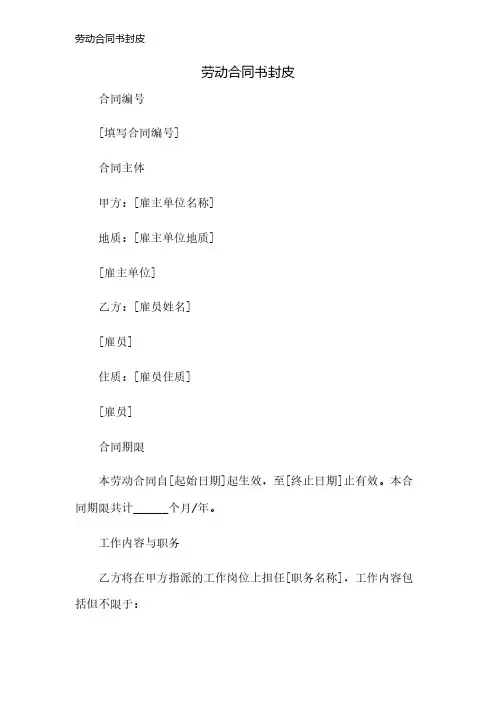 劳动合同书封皮

劳动合同书封皮

合同编号

[填写合同编号]

合同主体

甲方：[雇主单位名称]

地质：[雇主单位地质]

[雇主单位]

乙方：[雇员姓名]

[雇员]

住质：[雇员住质]

[雇员]

合同期限

本劳动合同自[起始日期]起生效，至[终止日期]止有效。本合同期限共计______个月/年。

工作内容与职务

乙方将在甲方指派的工作岗位上担任[职务名称]，工作内容包括但不限于：